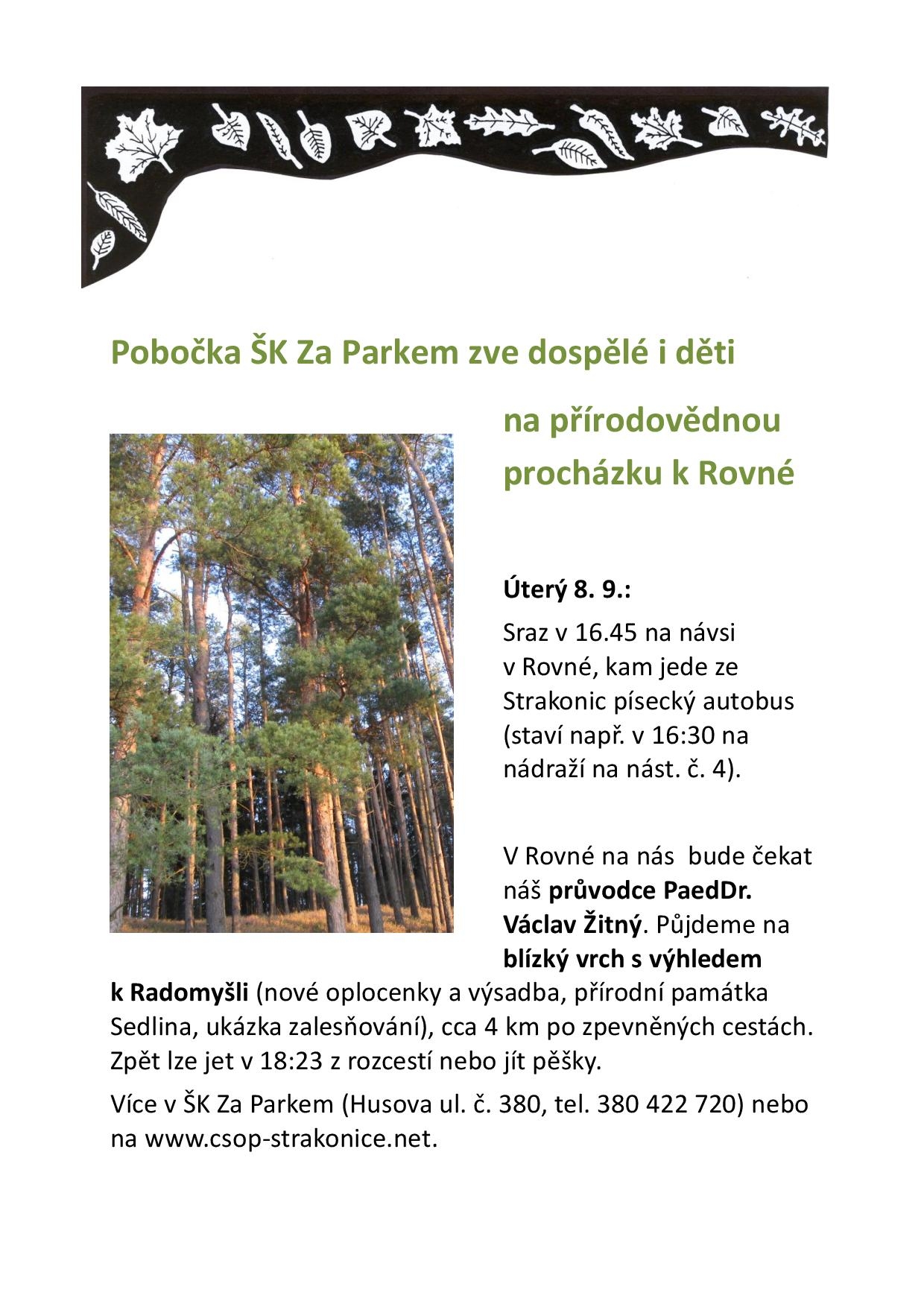 Pobočka ŠK Za Parkem zve dospělé i děti

na přírodovědnou procházku k Rovné

Úterý 8. 9.:

Sraz v 16.45 na návsi v Rovné, kam jede ze Strakonic písecký autobus (staví např. v 16:30 na nádraží na nást. č. 4).

V Rovné na nás bude čekat náš průvodce PaedDr. Václav Žitný. Půjdeme na blízký vrch s výhledem k Radomyšli (nové oplocenky a výsadba, přírodní památka Sedlina, ukázka zalesňování), cca 4 km po zpevněných cestách. Zpět lze jet v 18:23 z rozcestí nebo jít pěšky.

Více v ŠK Za Parkem (Husova ul. č. 380, tel. 380 422 720) nebo na www.csop-strakonice.net.